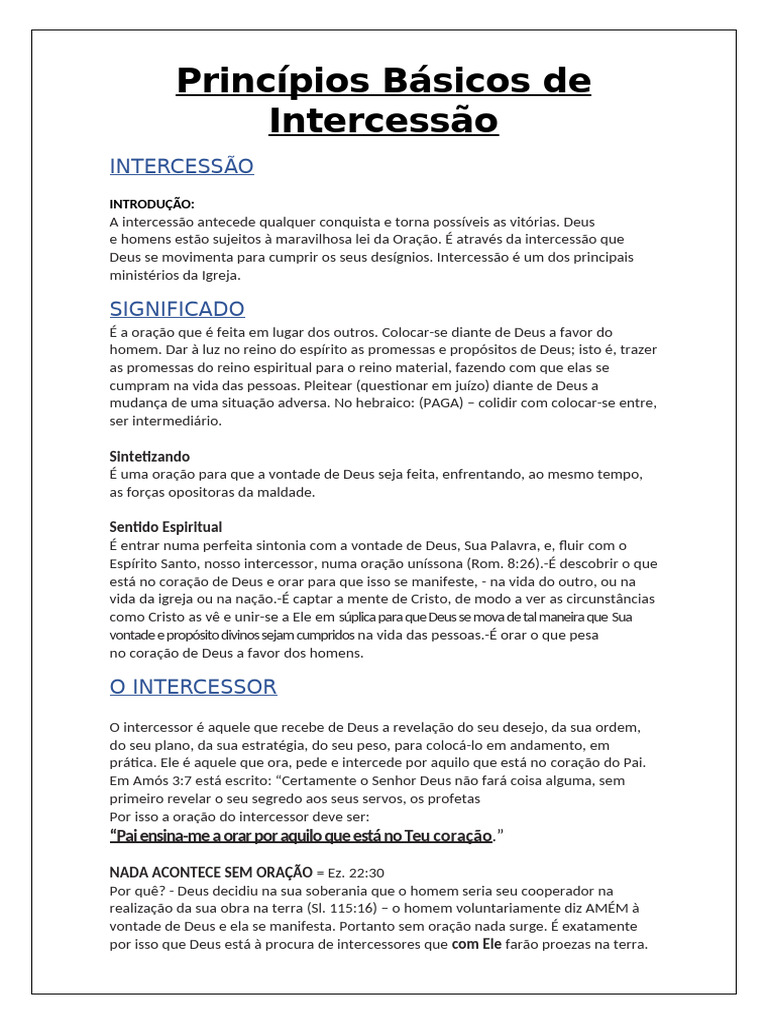 Princípios Básicos de Intercessão

INTERCESSÃO

INTRODUÇÃO:
A intercessão antecede qualquer conquista e torna possíveis as vitórias. Deus e homens estão sujeitos à maravilhosa lei da Oração. É através da intercessão que Deus se movimenta para cumprir os seus desígnios. Intercessão é um dos principais ministérios da Igreja.

SIGNIFICADO
É a oração que é feita em lugar dos outros. Colocar-se diante de Deus a favor do homem. Dar à luz no reino do espírito as promessas e propósitos de Deus; isto é, trazer as promessas do reino espiritual para o reino material, fazendo com que elas se cumpram na vida das pessoas. Pleitear (questionar em juízo) diante de Deus a mudança de uma situação adversa. No hebraico: (PAGA) – colidir com colocar-se entre, ser intermediário.

Sintetizando
É uma oração para que a vontade de Deus seja feita, enfrentando, ao mesmo tempo, as forças opositoras da maldade.

Sentido Espiritual
É entrar numa perfeita sintonia com a vontade de Deus, Sua Palavra, e, fluir com o Espírito Santo, nosso intercessor, numa oração uníssona (Rom. 8:26).-É descobrir o que está no coração de Deus e orar para que isso se manifeste, - na vida do outro, ou na vida da igreja ou na nação.-É captar a mente de Cristo, de modo a ver as circunstâncias como Cristo as vê e unir-se a Ele em súplica para que Deus se mova de tal maneira que Sua vontade e propósito divinos sejam cumpridos na vida das pessoas.-É orar o que pesa no coração de Deus a favor dos homens.

O INTERCESSOR

O intercessor é aquele que recebe de Deus a revelação do seu desejo, da sua ordem, do seu plano, da sua estratégia, do seu peso, para colocá-lo em andamento, em prática. Ele é aquele que ora, pede e intercede por aquilo que está no coração do Pai. Em Amós 3:7 está escrito: "Certamente o Senhor Deus não fará coisa alguma, sem primeiro revelar o seu segredo aos seus servos, os profetas
Por isso a oração do intercessor deve ser:
"Pai ensina-me a orar por aquilo que está no Teu coração."

NADA ACONTECE SEM ORAÇÃO = Ez. 22:30
Por quê? - Deus decidiu na sua soberania que o homem seria seu cooperador na realização da sua obra na terra (Sl. 115:16) – o homem voluntariamente diz AMÉM à vontade de Deus e ela se manifesta. Portanto sem oração nada surge. É exatamente por isso que Deus está à procura de intercessores que com Ele farão proezas na terra.